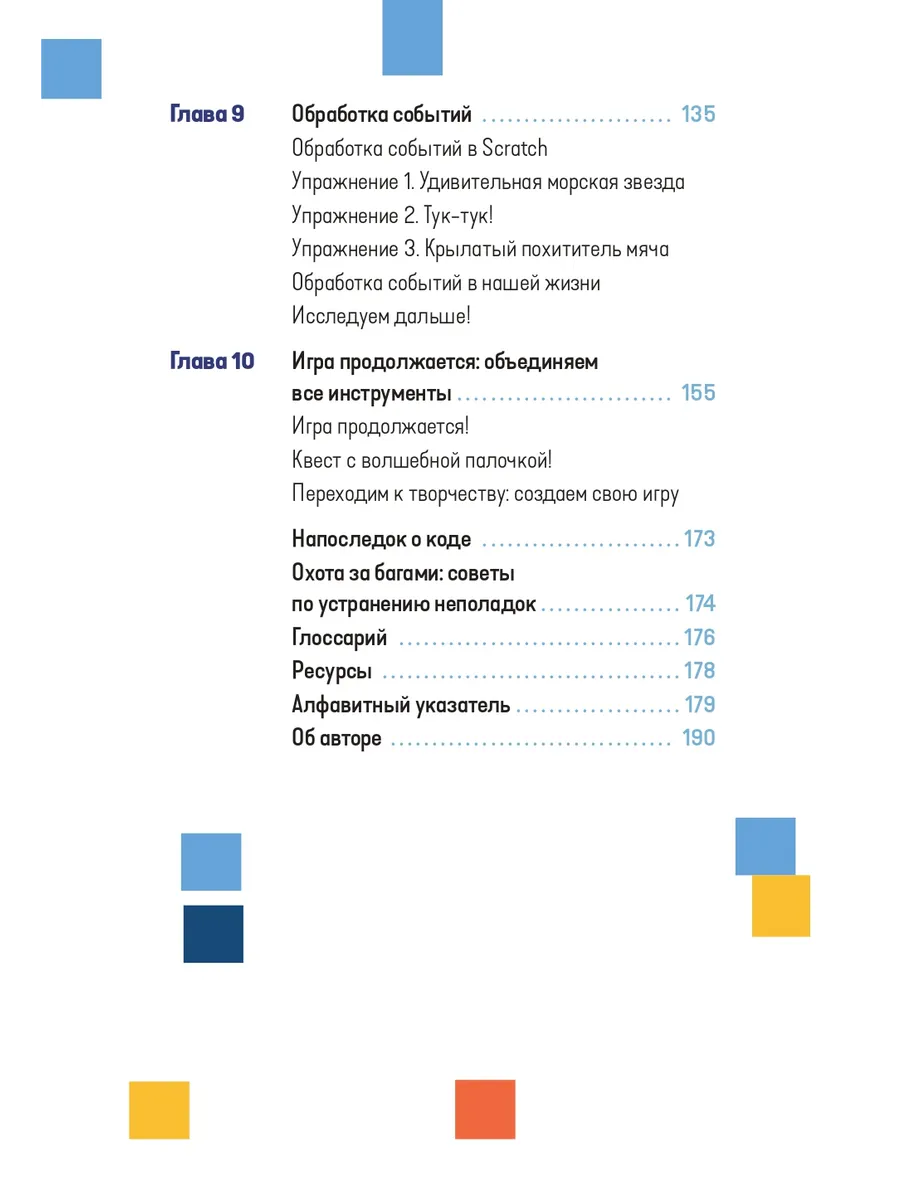 Глава 9
Обработка событий 135
Обработка событий в Scratch
Упражнение 1. Удивительная морская звезда
Упражнение 2. Тук-тук!
Упражнение 3. Крылатый похититель мяча
Обработка событий в нашей жизни
Исследуем дальше!

Глава 10
Игра продолжается: объединяем все инструменты 155
Игра продолжается!
Квест с волшебной палочкой!
Переходим к творчеству: создаем свою игру

Напоследок о коде 173
Охота за багами: советы по устранению неполадок 174
Глоссарий 176
Ресурсы 178
Алфавитный указатель 179
Об авторе 190